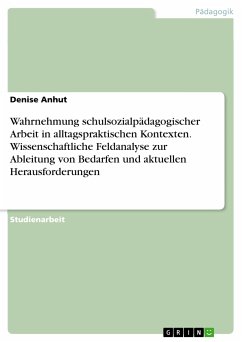 Pädagogik

Denise Anhut

Wahrnehmung schulsozialpädagogischer Arbeit in alltagspraktischen Kontexten. Wissenschaftliche Feldanalyse zur Ableitung von Bedarfen und aktuellen Herausforderungen

Studienarbeit

GRIN